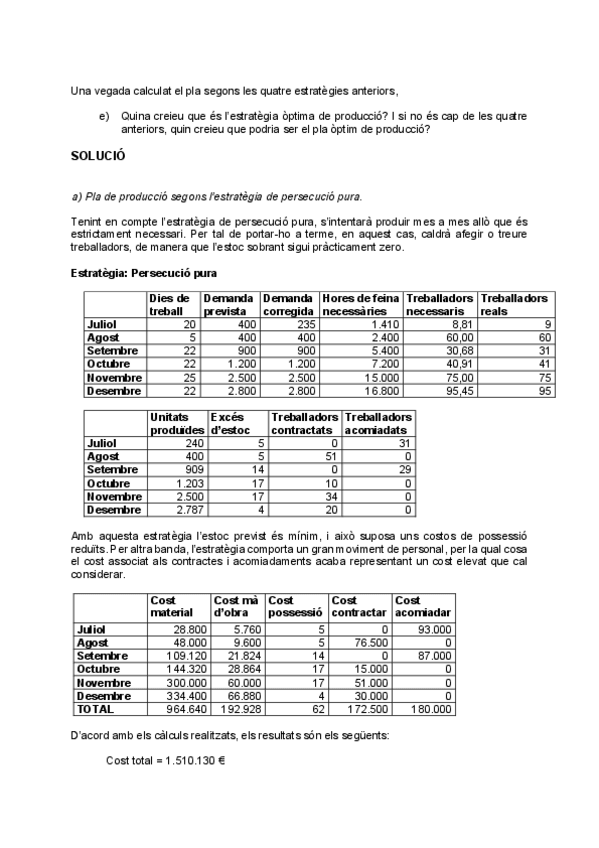 Una vegada calculat el pla segons les quatre estratègies anteriors,

e) Quina creieu que és l'estratègia òptima de producció? I si no és cap de les quatre anteriors, quin creieu que podria ser el pla òptim de producció?

SOLUCIÓ

a) Pla de producció segons l'estratègia de persecució pura.

Tenint en compte l'estratègia de persecució pura, s'intentarà produir mes a mes allò que és estrictament necessari. Per tal de portar-ho a terme, en aquest cas, caldrà afegir o treure treballadors, de manera que l'estoc sobrant sigui pràcticament zero.

Estratègia: Persecució pura

| | Dies de treball | Demanda prevista | Demanda corregida | Hores de feina necessàries | Treballadors necessaris | Treballadors reals |
|---|---|---|---|---|---|---|
| Juliol | 20 | 400 | 235 | 1.410 | 8,81 | 9 |
| Agost | 5 | 400 | 400 | 2.400 | 60,00 | 60 |
| Setembre | 22 | 900 | 900 | 5.400 | 30,68 | 31 |
| Octubre | 22 | 1.200 | 1.200 | 7.200 | 40,91 | 41 |
| Novembre | 25 | 2.500 | 2.500 | 15.000 | 75,00 | 75 |
| Desembre | 22 | 2.800 | 2.800 | 16.800 | 95,45 | 95 |

| | Unitats produïdes | Excés d'estoc | Treballadors contractats | Treballadors acomiadats |
|---|---|---|---|---|
| Juliol | 240 | 5 | 0 | 31 |
| Agost | 400 | 5 | 51 | 0 |
| Setembre | 909 | 14 | 0 | 29 |
| Octubre | 1.203 | 17 | 10 | 0 |
| Novembre | 2.500 | 17 | 34 | 0 |
| Desembre | 2.787 | 4 | 20 | 0 |

Amb aquesta estratègia l'estoc previst és mínim, i això suposa uns costos de possessió reduïts. Per altra banda, l'estratègia comporta un gran moviment de personal, per la qual cosa el cost associat als contractes i acomiadaments acaba representant un cost elevat que cal considerar.

| | Cost material | Cost mà d'obra | Cost possessió | Cost contractar | Cost acomiadar |
|---|---|---|---|---|---|
| Juliol | 28.800 | 5.760 | 5 | 0 | 93.000 |
| Agost | 48.000 | 9.600 | 5 | 76.500 | 0 |
| Setembre | 109.120 | 21.824 | 14 | 0 | 87.000 |
| Octubre | 144.320 | 28.864 | 17 | 15.000 | 0 |
| Novembre | 300.000 | 60.000 | 17 | 51.000 | 0 |
| Desembre | 334.400 | 66.880 | 4 | 30.000 | 0 |
| TOTAL | 964.640 | 192.928 | 62 | 172.500 | 180.000 |

D'acord amb els càlculs realitzats, els resultats són els següents:

Cost total = 1.510.130 €